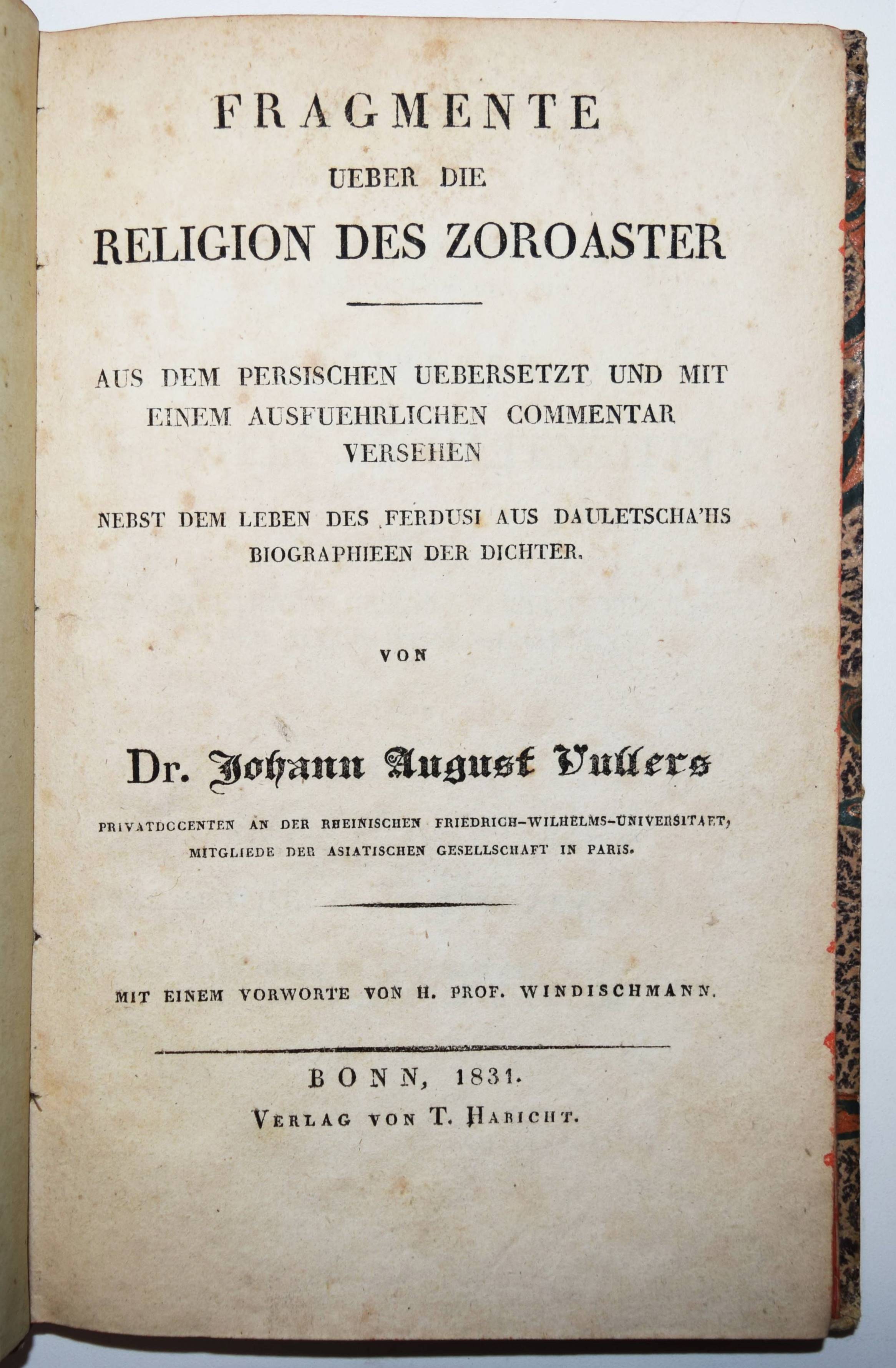 FRAGMENTE
UEBER DIE
RELIGION DES ZOROASTER

AUS DEM PERSISCHEN UEBERSETZT UND MIT EINEM AUSFUEHRLICHEN COMMENTAR VERSEHEN

NEBST DEM LEBEN DES FERDUSI AUS DAULETSCHA'HS BIOGRAPHIEEN DER DICHTER.

VON

Dr. Johann August Vullers

PRIVATDOCENTEN AN DER RHEINISCHEN FRIEDRICH-WILHELMS-UNIVERSITAET, MITGLIEDE DER ASIATISCHEN GESELLSCHAFT IN PARIS.

MIT EINEM VORWORTE VON H. PROF. WINDISCHMANN.

BONN, 1831.
VERLAG VON T. HABICHT.